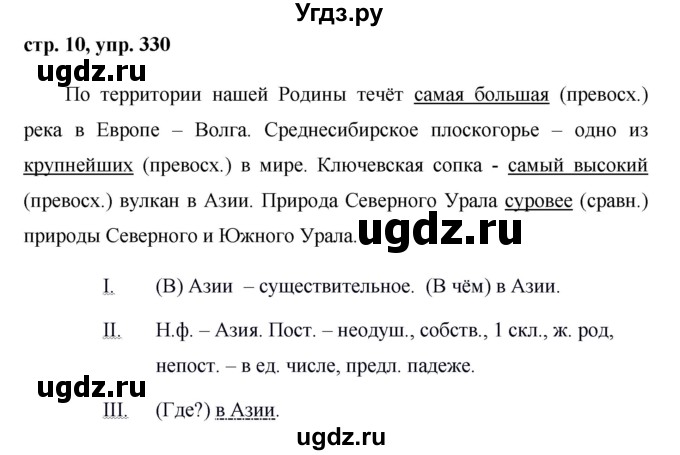 Угдз.ру

стр. 10, упр. 330

ugdz.ru

По территории нашей Родины течёт самая большая (превосх.) река в Европе – Волга. Среднесибирское плоскогорье – одно из крупнейших (превосх.) в мире. Ключевская сопка - самый высокий (превосх.) вулкан в Азии. Природа Северного Урала суровее (сравн.) природы Северного и Южного Урала.

ugdz.ru

I. (В) Азии – существительное. (В чём) в Азии.

II. Н.ф. – Азия. Пост. – неодуш., собств., 1 скл., ж. род, непост. – в ед. числе, предл. падеже.

ugdz.ru

III. (Где?) в Азии.

ugdz.ru